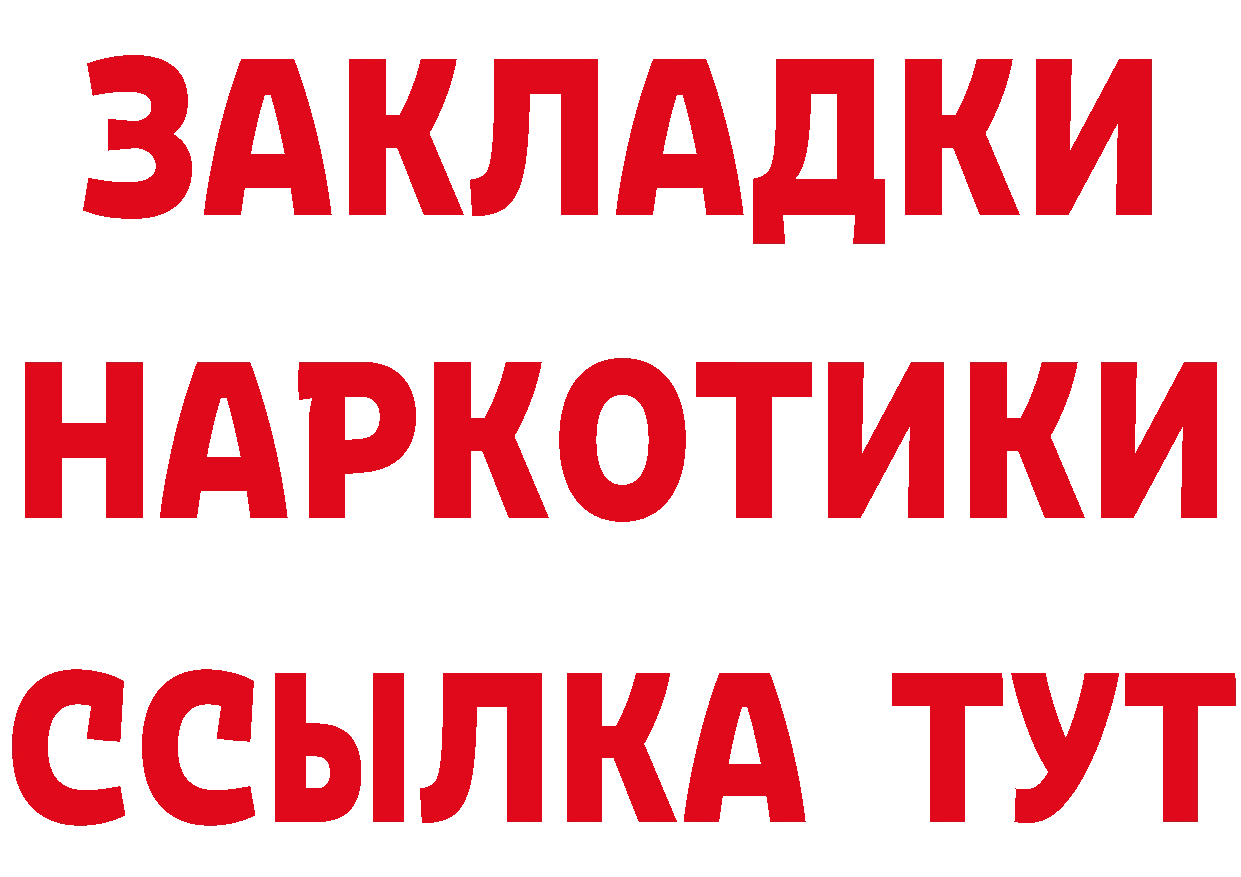 ЗАКЛАДКИ НАРКОТИКИ ССЫЛКА ТУТ